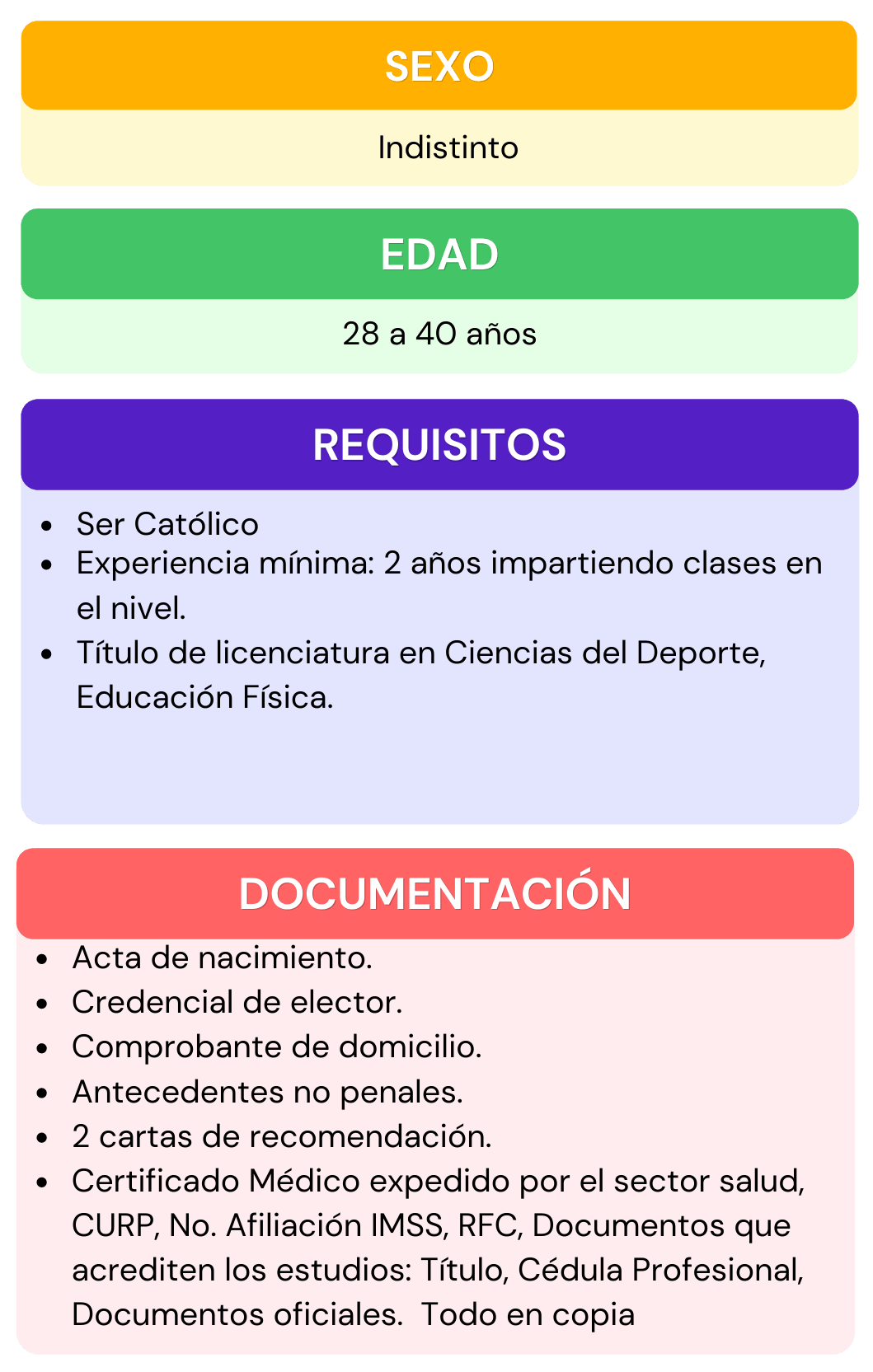 SEXO

Indistinto

EDAD

28 a 40 años

REQUISITOS

• Ser Católico
• Experiencia mínima: 2 años impartiendo clases en el nivel.
• Título de licenciatura en Ciencias del Deporte, Educación Física.

DOCUMENTACIÓN

• Acta de nacimiento.
• Credencial de elector.
• Comprobante de domicilio.
• Antecedentes no penales.
• 2 cartas de recomendación.
• Certificado Médico expedido por el sector salud, CURP, No. Afiliación IMSS, RFC, Documentos que acrediten los estudios: Título, Cédula Profesional, Documentos oficiales. Todo en copia